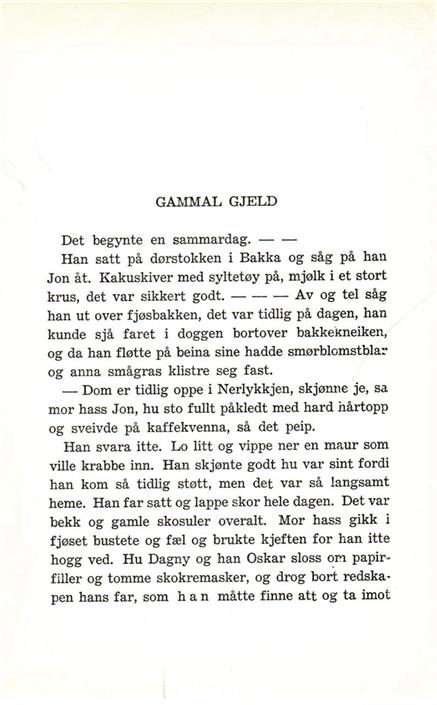 GAMMAL GJELD

Det begynte en sammardag. — —

Han satt på dørstokken i Bakka og såg på han Jon åt. Kakuskiver med syltetøy på, mjølk i et stort krus, det var sikkert godt. — — — Av og tel såg han ut over fjøsbakken, det var tidlig på dagen, han kunde sjå faret i doggen bortover bakkekneiken, og da han fløtte på beina sine hadde smørblomstblar og anna smågras klistre seg fast.

— Dom er tidlig oppe i Nerlykkjen, skjønne je, sa mor hass Jon, hu sto fullt påkledt med hard hårtopp og sveivde på kaffekvenna, så det peip.

Han svara itte. Lo litt og vippe ner en maur som ville krabbe inn. Han skjønte godt hu var sint fordi han kom så tidlig støtt, men det var så langsamt heme. Han far satt og lappe skor hele dagen. Det var bekk og gamle skosuler overalt. Mor hass gikk i fjøset bustete og fæl og brukte kjeften for han itte hogg ved. Hu Dagny og han Oskar sloss om papirfiller og tomme skokremasker, og drog bort redskapen hans far, som han måtte finne att og ta imot